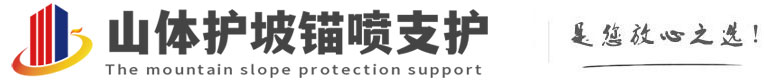 山体护坡锚喷支护
The mountain slope protection support

是您放心之选!